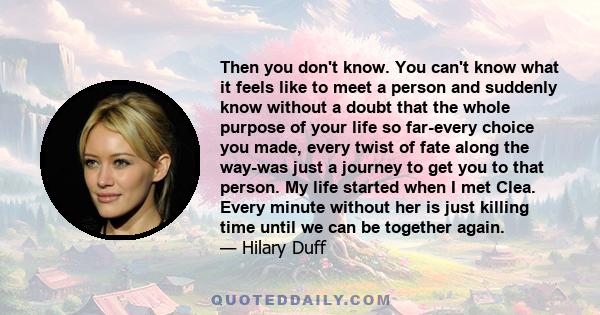 Then you don't know. You can't know what it feels like to meet a person and suddenly know without a doubt that the whole purpose of your life so far-every choice you made, every twist of fate along the way-was just a journey to get you to that person. My life started when I met Clea. Every minute without her is just killing time until we can be together again.
— Hilary Duff

QUOTEDDAILY.COM